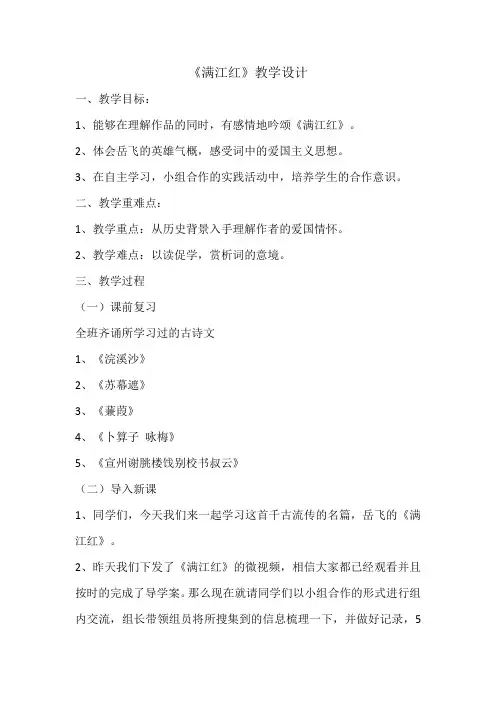 《满江红》教学设计

一、教学目标：

1、能够在理解作品的同时，有感情地吟颂《满江红》。

2、体会岳飞的英雄气概，感受词中的爱国主义思想。

3、在自主学习，小组合作的实践活动中，培养学生的合作意识。

二、教学重难点：

1、教学重点：从历史背景入手理解作者的爱国情怀。

2、教学难点：以读促学，赏析词的意境。

三、教学过程

（一）课前复习

全班齐诵所学习过的古诗文

1、《浣溪沙》

2、《苏幕遮》

3、《蒹葭》

4、《卜算子 咏梅》

5、《宣州谢朓楼饯别校书叔云》

（二）导入新课

1、同学们，今天我们来一起学习这首千古流传的名篇，岳飞的《满江红》。

2、昨天我们下发了《满江红》的微视频，相信大家都已经观看并且按时的完成了导学案。那么现在就请同学们以小组合作的形式进行组内交流，组长带领组员将所搜集到的信息梳理一下，并做好记录，5